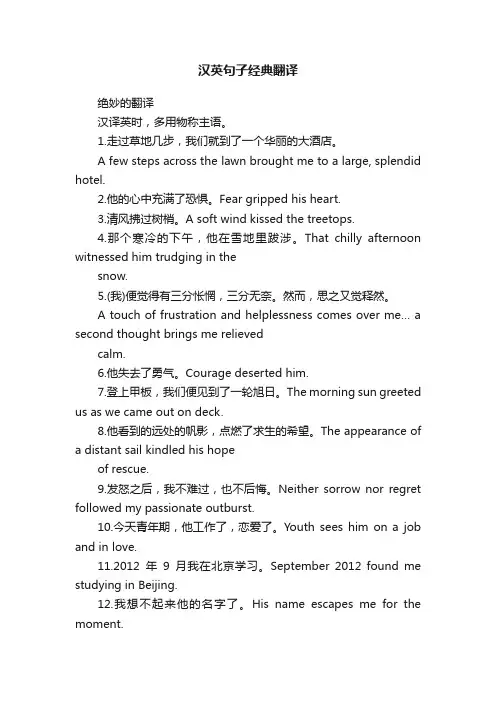 汉英句子经典翻译

绝妙的翻译

汉译英时，多用物称主语。

1.走过草地几步，我们就到了一个华丽的大酒店。

A few steps across the lawn brought me to a large, splendid hotel.

2.他的心中充满了恐惧。Fear gripped his heart.

3.清风拂过树梢。A soft wind kissed the treetops.

4.那个寒冷的下午，他在雪地里跋涉。That chilly afternoon witnessed him trudging in the snow.

5.(我)便觉得有三分怅惘，三分无奈。然而，思之又觉释然。

A touch of frustration and helplessness comes over me... a second thought brings me relieved calm.

6.他失去了勇气。Courage deserted him.

7.登上甲板，我们便见到了一轮旭日。The morning sun greeted us as we came out on deck.

8.他看到的远处的帆影，点燃了求生的希望。The appearance of a distant sail kindled his hope of rescue.

9.发怒之后，我不难过，也不后悔。Neither sorrow nor regret followed my passionate outburst.

10.今天青年期，他工作了，恋爱了。Youth sees him on a job and in love.

11.2012 年 9 月我在北京学习。September 2012 found me studying in Beijing.

12.我想不起来他的名字了。His name escapes me for the moment.